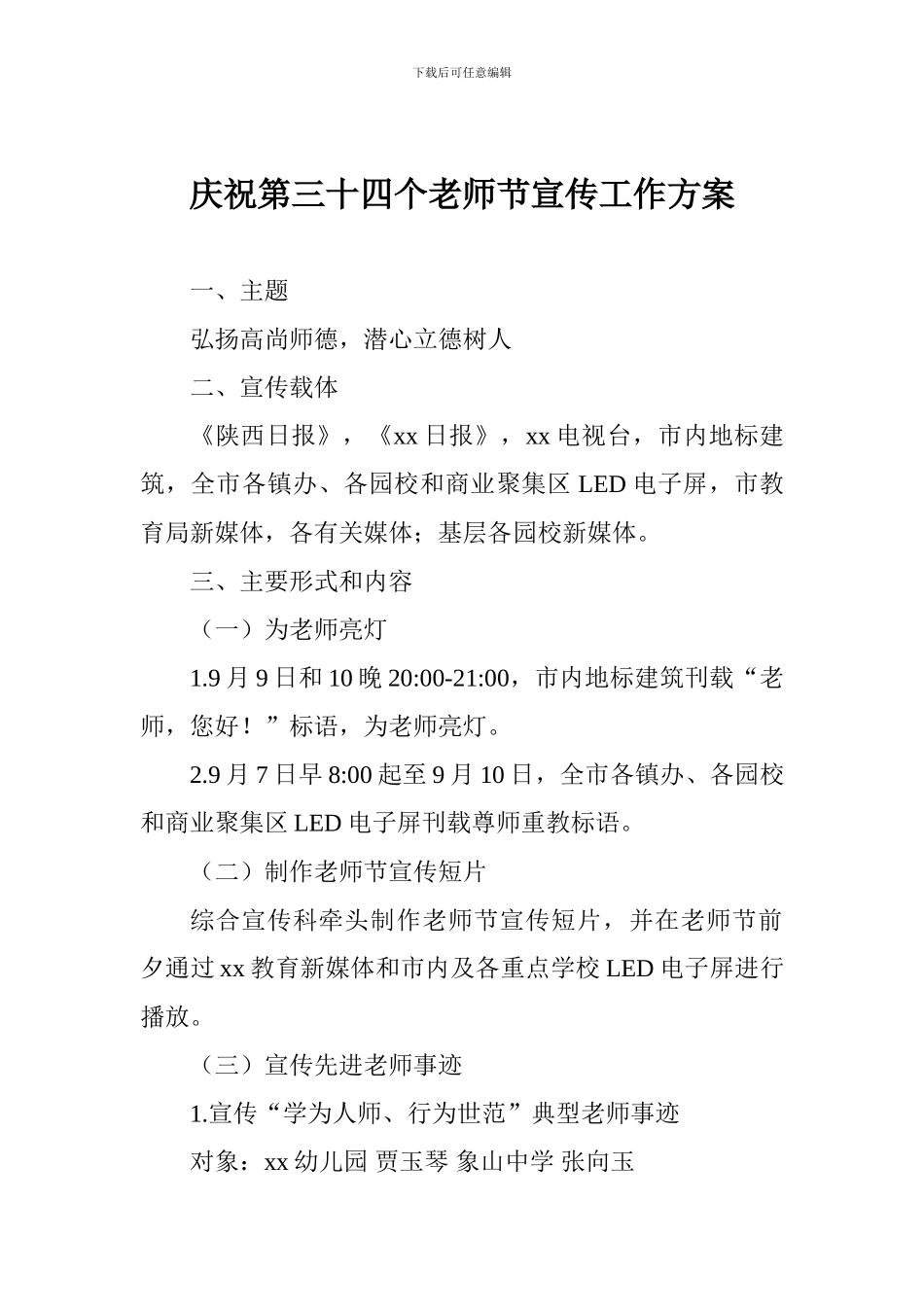 下载后可任意编辑

庆祝第三十四个老师节宣传工作方案

一、主题

弘扬高尚师德，潜心立德树人

二、宣传载体

《陕西日报》，《xx 日报》，xx 电视台，市内地标建筑，全市各镇办、各园校和商业聚集区 LED 电子屏，市教育局新媒体，各有关媒体；基层各园校新媒体。

三、主要形式和内容

（一）为老师亮灯

1.9 月 9 日和 10 晚 20:00-21:00，市内地标建筑刊载“老师，您好！”标语，为老师亮灯。

2.9 月 7 日早 8:00 起至 9 月 10 日，全市各镇办、各园校和商业聚集区 LED 电子屏刊载尊师重教标语。

（二）制作老师节宣传短片

综合宣传科牵头制作老师节宣传短片，并在老师节前夕通过 xx 教育新媒体和市内及各重点学校 LED 电子屏进行播放。

（三）宣传先进老师事迹

1.宣传“学为人师、行为世范”典型老师事迹

对象：xx 幼儿园 贾玉琴 象山中学 张向玉